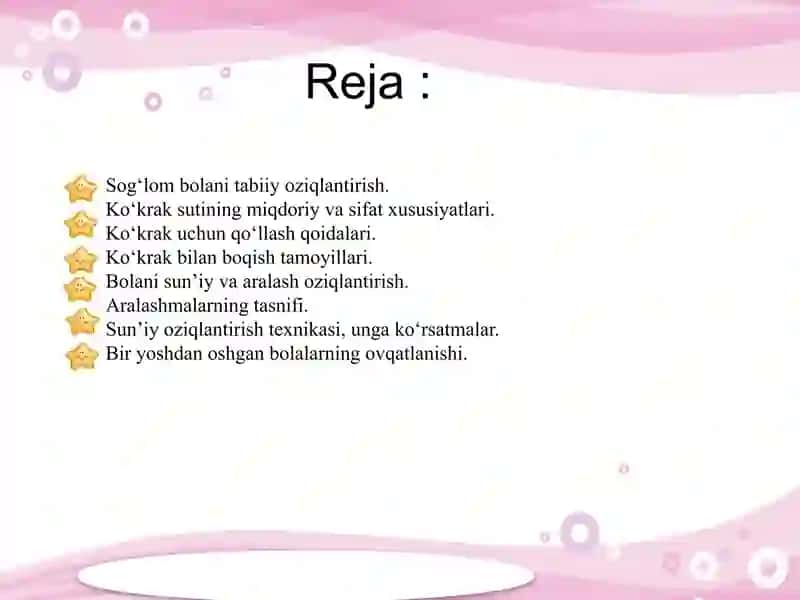 Reja :

Sog‘lom bolani tabiiy oziqlantirish.
Ko‘krak sutining miqdoriy va sifat xususiyatlari.
Ko‘krak uchun qo‘llash qoidalari.
Ko‘krak bilan boqish tamoyillari.
Bolani sun’iy va aralash oziqlantirish.
Aralashmalarning tasnifi.
Sun’iy oziqlantirish texnikasi, unga ko‘rsatmalar.
Bir yoshdan oshgan bolalarning ovqatlanishi.